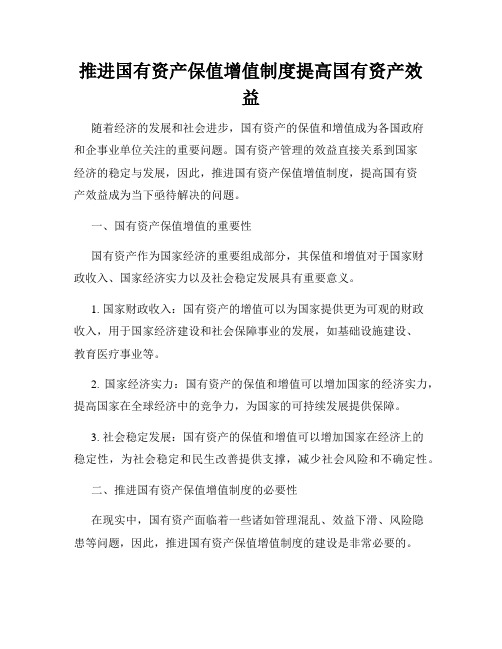 推进国有资产保值增值制度提高国有资产效益

随着经济的发展和社会进步，国有资产的保值和增值成为各国政府和企事业单位关注的重要问题。国有资产管理的效益直接关系到国家经济的稳定与发展，因此，推进国有资产保值增值制度，提高国有资产效益成为当下亟待解决的问题。

一、国有资产保值增值的重要性

国有资产作为国家经济的重要组成部分，其保值和增值对于国家财政收入、国家经济实力以及社会稳定发展具有重要意义。

1. 国家财政收入：国有资产的增值可以为国家提供更为可观的财政收入，用于国家经济建设和社会保障事业的发展，如基础设施建设、教育医疗事业等。

2. 国家经济实力：国有资产的保值和增值可以增加国家的经济实力，提高国家在全球经济中的竞争力，为国家的可持续发展提供保障。

3. 社会稳定发展：国有资产的保值和增值可以增加国家在经济上的稳定性，为社会稳定和民生改善提供支撑，减少社会风险和不确定性。

二、推进国有资产保值增值制度的必要性

在现实中，国有资产面临着一些诸如管理混乱、效益下滑、风险隐患等问题，因此，推进国有资产保值增值制度的建设是非常必要的。